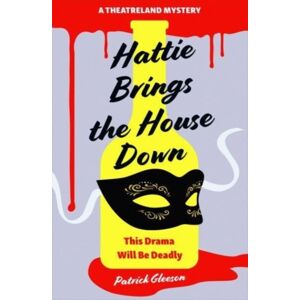 A THEATRELAND MYSTERY

Hattie Brings the House Down

This Drama Will Be Deadly

Patrick Gleeson